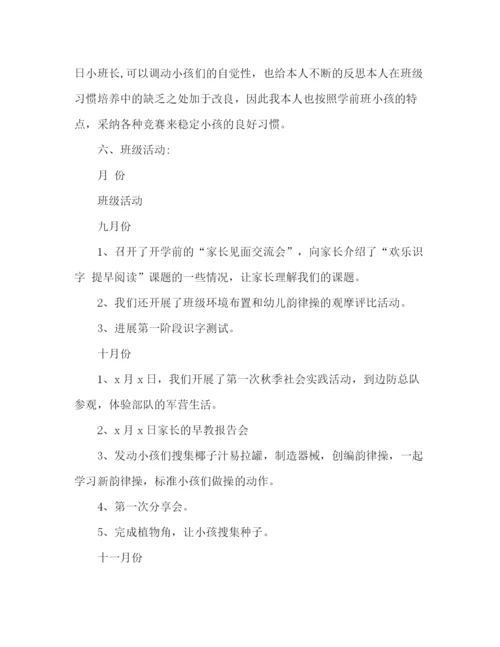 日小班长,可以调动小孩们的自觉性，也给本人不断的反思本人在班级习惯培养中的缺乏之处加于改良，因此我本人也按照学前班小孩的特点，采纳各种竞赛来稳定小孩的良好习惯。

六、班级活动：

月 份

班级活动

九月份

1、召开了开学前的“家长见面交流会”，向家长介绍了“欢乐识字 提早阅读”课题的一些情况，让家长理解我们的课题。

2、我们还开展了班级环境布置和幼儿韵律操的观摩评比活动。

3、进展第一阶段识字测试。

十月份

1、x 月 x 日，我们开展了第一次秋季社会实践活动，到边防总队参观，体验部队的军营生活。

2、x 月 x 日家长的早教报告会

3、发动小孩们搜集椰子汁易拉罐，制造器械，创编韵律操，一起学习新韵律操，标准小孩们做操的动作。

4、第一次分享会。

5、完成植物角，让小孩搜集种子。

十一月份